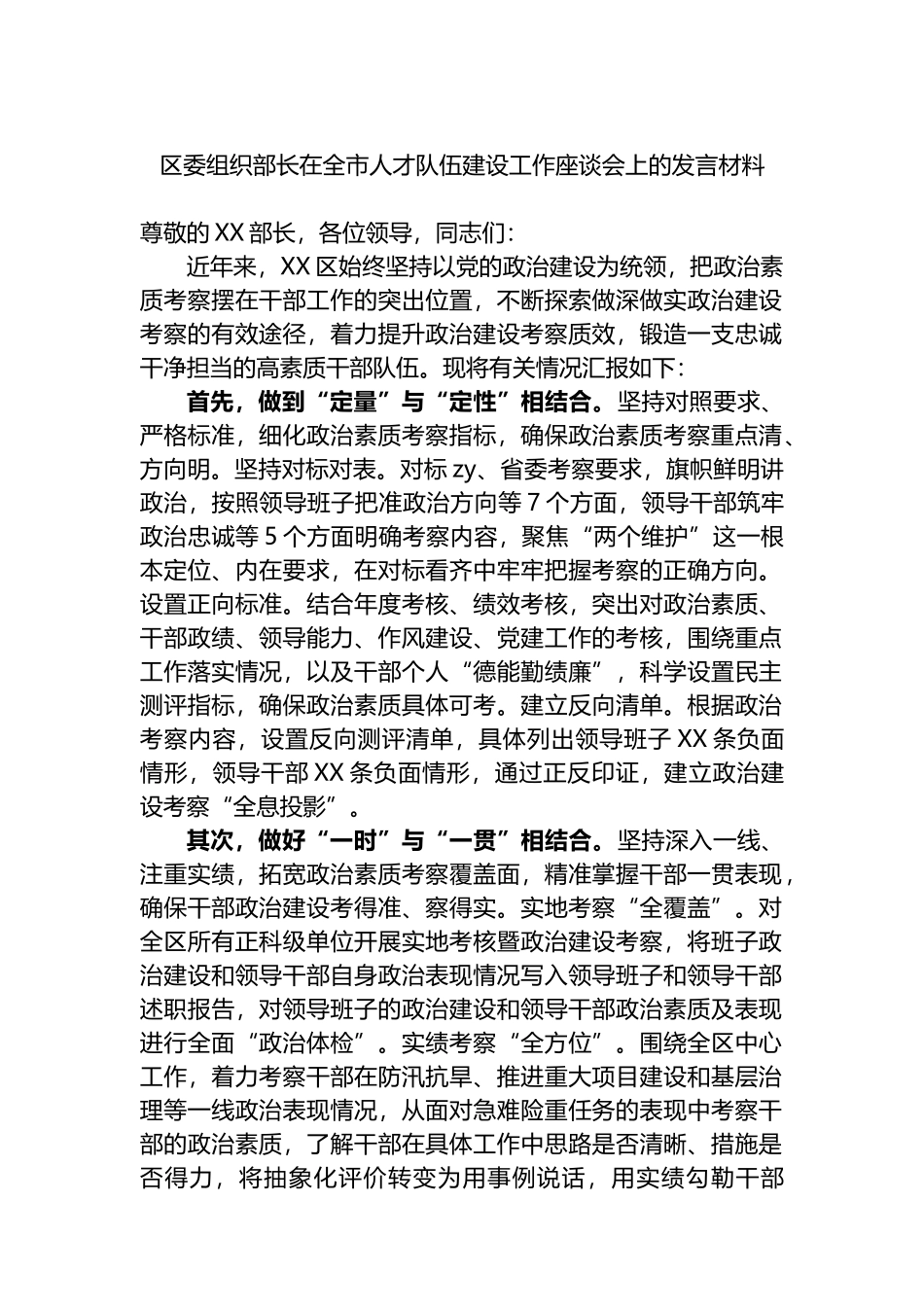 区委组织部长在全市人才队伍建设工作座谈会上的发言材料

尊敬的XX部长，各位领导，同志们：

近年来，XX区始终坚持以党的政治建设为统领，把政治素质考察摆在干部工作的突出位置，不断探索做深做实政治建设考察的有效途径，着力提升政治建设考察质效，锻造一支忠诚干净担当的高素质干部队伍。现将有关情况汇报如下：

首先，做到“定量”与“定性”相结合。坚持对照要求、严格标准，细化政治素质考察指标，确保政治素质考察重点清、方向明。坚持对标对表。对标zy、省委考察要求，旗帜鲜明讲政治，按照领导班子把准政治方向等7个方面，领导干部筑牢政治忠诚等5个方面明确考察内容，聚焦“两个维护”这一根本定位、内在要求，在对标看齐中牢牢把握考察的正确方向。设置正向标准。结合年度考核、绩效考核，突出对政治素质、干部政绩、领导能力、作风建设、党建工作的考核，围绕重点工作落实情况，以及干部个人“德能勤绩廉”，科学设置民主测评指标，确保政治素质具体可考。建立反向清单。根据政治考察内容，设置反向测评清单，具体列出领导班子XX条负面情形，领导干部XX条负面情形，通过正反印证，建立政治建设考察“全息投影”。

其次，做好“一时”与“一贯”相结合。坚持深入一线、注重实绩，拓宽政治素质考察覆盖面，精准掌握干部一贯表现，确保干部政治建设考得准、察得实。实地考察“全覆盖”。对全区所有正科级单位开展实地考核暨政治建设考察，将班子政治建设和领导干部自身政治表现情况写入领导班子和领导干部述职报告，对领导班子的政治建设和领导干部政治素质及表现进行全面“政治体检”。实绩考察“全方位”。围绕全区中心工作，着力考察干部在防汛抗旱、推进重大项目建设和基层治理等一线政治表现情况，从面对急难险重任务的表现中考察干部的政治素质，了解干部在具体工作中思路是否清晰、措施是否得力，将抽象化评价转变为用事例说话，用实绩勾勒干部